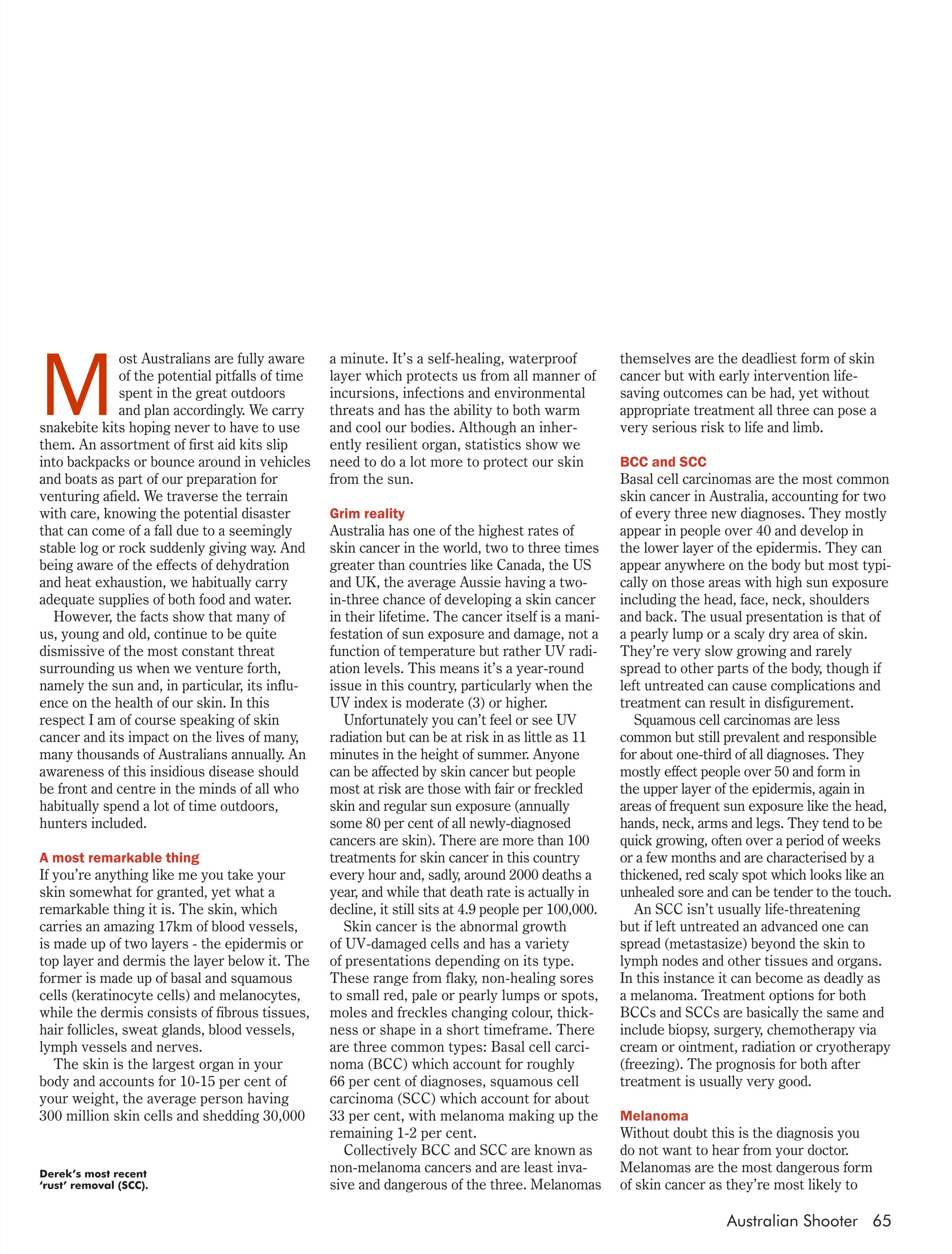 Most Australians are fully aware of the potential pitfalls of time spent in the great outdoors and plan accordingly. We carry snakebite kits hoping never to have to use them. An assortment of first aid kits slip into backpacks or bounce around in vehicles and boats as part of our preparation for venturing afield. We traverse the terrain with care, knowing the potential disaster that can come of a fall due to a seemingly stable log or rock suddenly giving way. And being aware of the effects of dehydration and heat exhaustion, we habitually carry adequate supplies of both food and water.

However, the facts show that many of us, young and old, continue to be quite dismissive of the most constant threat surrounding us when we venture forth, namely the sun and, in particular, its influence on the health of our skin. In this respect I am of course speaking of skin cancer and its impact on the lives of many, many thousands of Australians annually. An awareness of this insidious disease should be front and centre in the minds of all who habitually spend a lot of time outdoors, hunters included.

A most remarkable thing
If you're anything like me you take your skin somewhat for granted, yet what a remarkable thing it is. The skin, which carries an amazing 17km of blood vessels, is made up of two layers - the epidermis or top layer and dermis the layer below it. The former is made up of basal and squamous cells (keratinocyte cells) and melanocytes, while the dermis consists of fibrous tissues, hair follicles, sweat glands, blood vessels, lymph vessels and nerves.

The skin is the largest organ in your body and accounts for 10-15 per cent of your weight, the average person having 300 million skin cells and shedding 30,000

Derek's most recent 'rust' removal (SCC).

a minute. It's a self-healing, waterproof layer which protects us from all manner of incursions, infections and environmental threats and has the ability to both warm and cool our bodies. Although an inherently resilient organ, statistics show we need to do a lot more to protect our skin from the sun.

Grim reality
Australia has one of the highest rates of skin cancer in the world, two to three times greater than countries like Canada, the US and UK, the average Aussie having a two-in-three chance of developing a skin cancer in their lifetime. The cancer itself is a manifestation of sun exposure and damage, not a function of temperature but rather UV radiation levels. This means it's a year-round issue in this country, particularly when the UV index is moderate (3) or higher.

Unfortunately you can't feel or see UV radiation but can be at risk in as little as 11 minutes in the height of summer. Anyone can be affected by skin cancer but people most at risk are those with fair or freckled skin and regular sun exposure (annually some 80 per cent of all newly-diagnosed cancers are skin). There are more than 100 treatments for skin cancer in this country every hour and, sadly, around 2000 deaths a year, and while that death rate is actually in decline, it still sits at 4.9 people per 100,000.

Skin cancer is the abnormal growth of UV-damaged cells and has a variety of presentations depending on its type. These range from flaky, non-healing sores to small red, pale or pearly lumps or spots, moles and freckles changing colour, thickness or shape in a short timeframe. There are three common types: Basal cell carcinoma (BCC) which account for roughly 66 per cent of diagnoses, squamous cell carcinoma (SCC) which account for about 33 per cent, with melanoma making up the remaining 1-2 per cent.

Collectively BCC and SCC are known as non-melanoma cancers and are least invasive and dangerous of the three. Melanomas themselves are the deadliest form of skin cancer but with early intervention life-saving outcomes can be had, yet without appropriate treatment all three can pose a very serious risk to life and limb.

BCC and SCC
Basal cell carcinomas are the most common skin cancer in Australia, accounting for two of every three new diagnoses. They mostly appear in people over 40 and develop in the lower layer of the epidermis. They can appear anywhere on the body but most typically on those areas with high sun exposure including the head, face, neck, shoulders and back. The usual presentation is that of a pearly lump or a scaly dry area of skin. They're very slow growing and rarely spread to other parts of the body, though if left untreated can cause complications and treatment can result in disfigurement.

Squamous cell carcinomas are less common but still prevalent and responsible for about one-third of all diagnoses. They mostly effect people over 50 and form in the upper layer of the epidermis, again in areas of frequent sun exposure like the head, hands, neck, arms and legs. They tend to be quick growing, often over a period of weeks or a few months and are characterised by a thickened, red scaly spot which looks like an unhealed sore and can be tender to the touch.

An SCC isn't usually life-threatening but if left untreated an advanced one can spread (metastasize) beyond the skin to lymph nodes and other tissues and organs. In this instance it can become as deadly as a melanoma. Treatment options for both BCCs and SCCs are basically the same and include biopsy, surgery, chemotherapy via cream or ointment, radiation or cryotherapy (freezing). The prognosis for both after treatment is usually very good.

Melanoma
Without doubt this is the diagnosis you do not want to hear from your doctor. Melanomas are the most dangerous form of skin cancer as they're most likely to

Australian Shooter 65